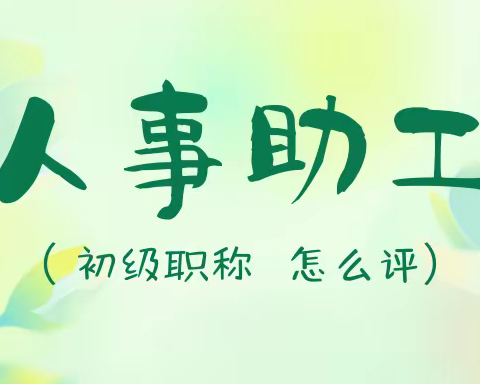 人事助工

（初级职称 怎么评）